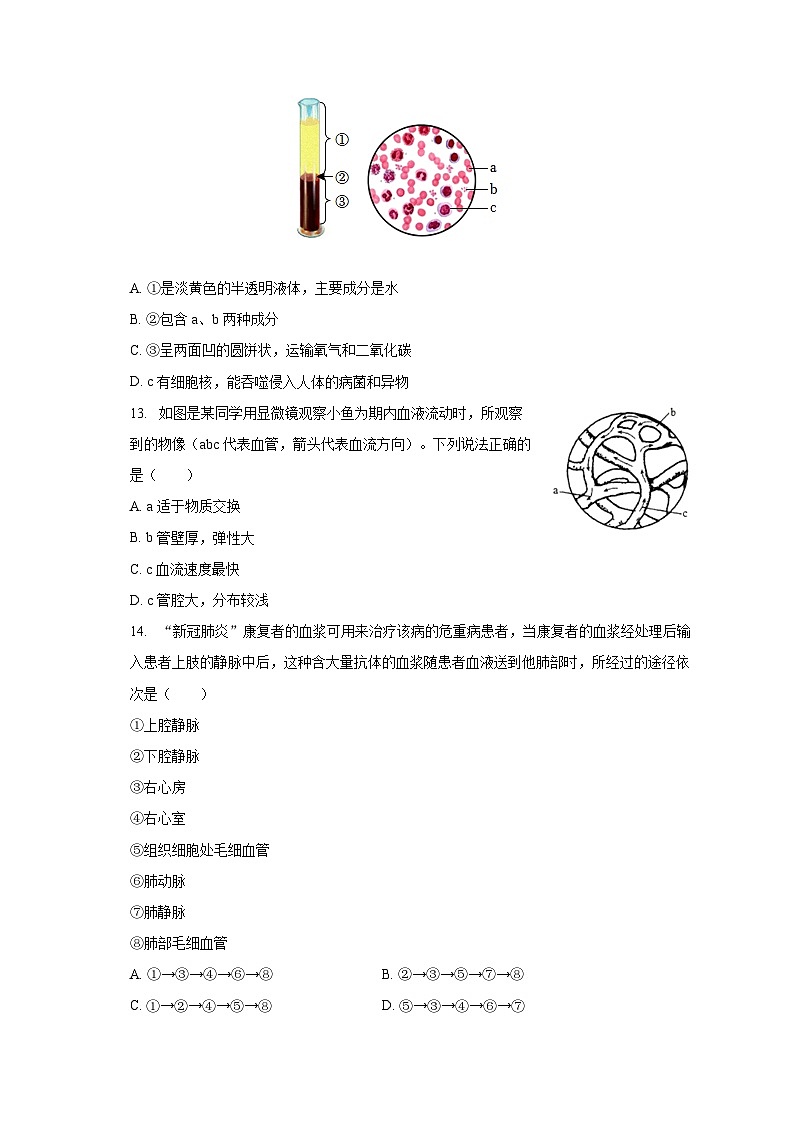 ①
②
③
a
b
c

A. ①是淡黄色的半透明液体，主要成分是水

B. ②包含 a、b 两种成分

C. ③呈两面凹的圆饼状，运输氧气和二氧化碳

D. c 有细胞核，能吞噬侵入人体的病菌和异物

13. 如图是某同学用显微镜观察小鱼为期内血液流动时，所观察到的物像（abc 代表血管，箭头代表血流方向）。下列说法正确的是（　　）

b
a
c

A. a 适于物质交换

B. b 管壁厚，弹性大

C. c 血流速度最快

D. c 管腔大，分布较浅

14. “新冠肺炎”康复者的血浆可用来治疗该病的危重病患者，当康复者的血浆经处理后输入患者上肢的静脉中后，这种含大量抗体的血浆随患者血液送到他肺部时，所经过的途径依次是（　　）

①上腔静脉

②下腔静脉

③右心房

④右心室

⑤组织细胞处毛细血管

⑥肺动脉

⑦肺静脉

⑧肺部毛细血管

A. ①→③→④→⑥→⑧

B. ②→③→⑤→⑦→⑧

C. ①→②→④→⑤→⑧

D. ⑤→③→④→⑥→⑦